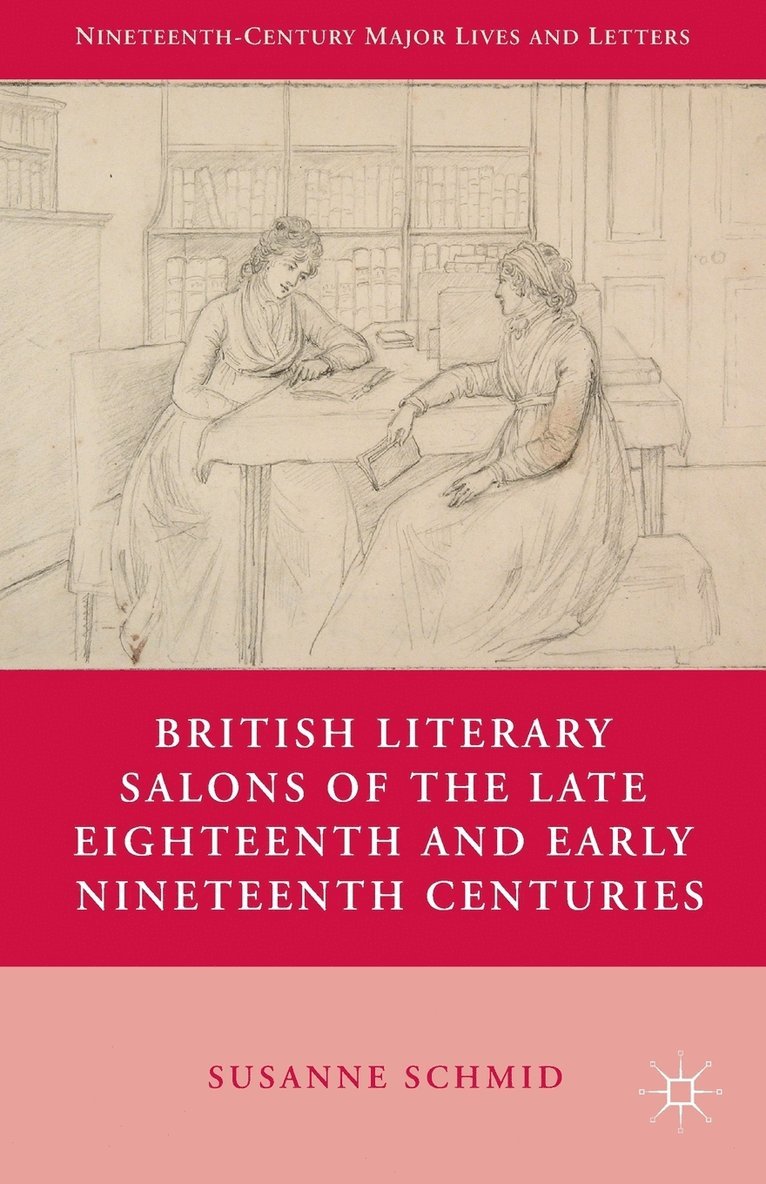 NINETEENTH-CENTURY MAJOR LIVES AND LETTERS

BRITISH LITERARY SALONS OF THE LATE EIGHTEENTH AND EARLY NINETEENTH CENTURIES

SUSANNE SCHMID